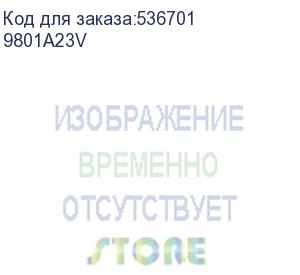 Код для заказа:536701
9801A23V

ИЗОБРАЖЕНИЕ
ВРЕМЕННО
ОТСУТСТВУЕТ
STORE